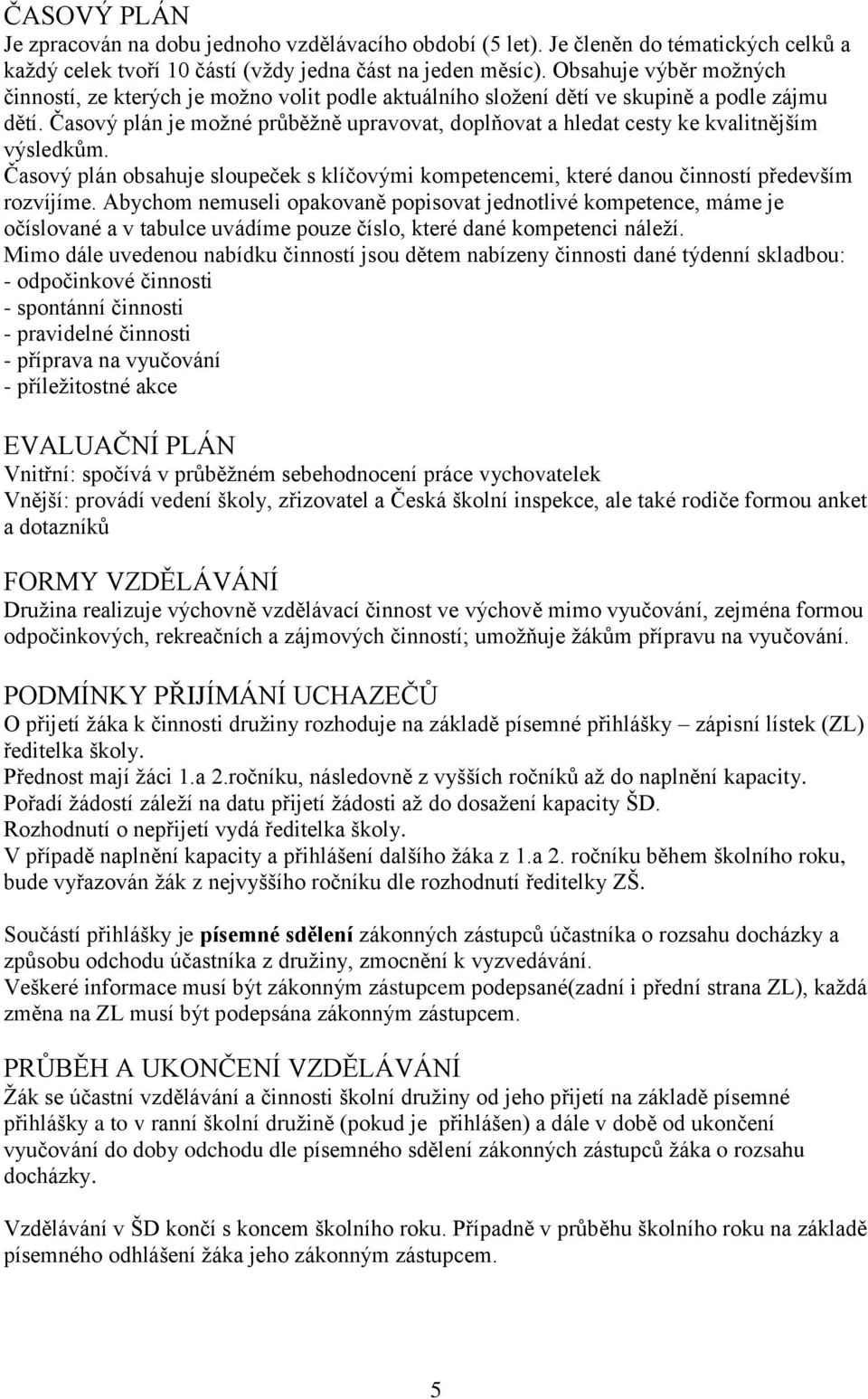 ČASOVÝ PLÁN
Je zpracován na dobu jednoho vzdělávacího období (5 let). Je členěn do tématických celků a každý celek tvoří 10 částí (vždy jedna část na jeden měsíc). Obsahuje výběr možných činností, ze kterých je možno volit podle aktuálního složení dětí ve skupině a podle zájmu dětí. Časový plán je možné průběžně upravovat, doplňovat a hledat cesty ke kvalitnějším výsledkům.
Časový plán obsahuje sloupeček s klíčovými kompetencemi, které danou činností především rozvíjíme. Abychom nemuseli opakovaně popisovat jednotlivé kompetence, máme je očíslované a v tabulce uvádíme pouze číslo, které dané kompetenci náleží.
Mimo dále uvedenou nabídku činností jsou dětem nabízeny činnosti dané týdenní skladbou:
- odpočinkové činnosti
- spontánní činnosti
- pravidelné činnosti
- příprava na vyučování
- příležitostné akce

EVALUAČNÍ PLÁN
Vnitřní: spočívá v průběžném sebehodnocení práce vychovatelek
Vnější: provádí vedení školy, zřizovatel a Česká školní inspekce, ale také rodiče formou anket a dotazníků

FORMY VZDĚLÁVÁNÍ
Družina realizuje výchovně vzdělávací činnost ve výchově mimo vyučování, zejména formou odpočinkových, rekreačních a zájmových činností; umožňuje žákům přípravu na vyučování.

PODMÍNKY PŘIJÍMÁNÍ UCHAZEČŮ
O přijetí žáka k činnosti družiny rozhoduje na základě písemné přihlášky – zápisní lístek (ZL) ředitelka školy.
Přednost mají žáci 1.a 2.ročníku, následovně z vyšších ročníků až do naplnění kapacity.
Pořadí žádostí záleží na datu přijetí žádosti až do dosažení kapacity ŠD.
Rozhodnutí o nepřijetí vydá ředitelka školy.
V případě naplnění kapacity a přihlášení dalšího žáka z 1.a 2. ročníku během školního roku, bude vyřazován žák z nejvyššího ročníku dle rozhodnutí ředitelky ZŠ.

Součástí přihlášky je písemné sdělení zákonných zástupců účastníka o rozsahu docházky a způsobu odchodu účastníka z družiny, zmocnění k vyzvedávání.
Veškeré informace musí být zákonným zástupcem podepsané(zadní i přední strana ZL), každá změna na ZL musí být podepsána zákonným zástupcem.

PRŮBĚH A UKONČENÍ VZDĚLÁVÁNÍ
Žák se účastní vzdělávání a činnosti školní družiny od jeho přijetí na základě písemné přihlášky a to v ranní školní družině (pokud je přihlášen) a dále v době od ukončení vyučování do doby odchodu dle písemného sdělení zákonných zástupců žáka o rozsahu docházky.

Vzdělávání v ŠD končí s koncem školního roku. Případně v průběhu školního roku na základě písemného odhlášení žáka jeho zákonným zástupcem.

5